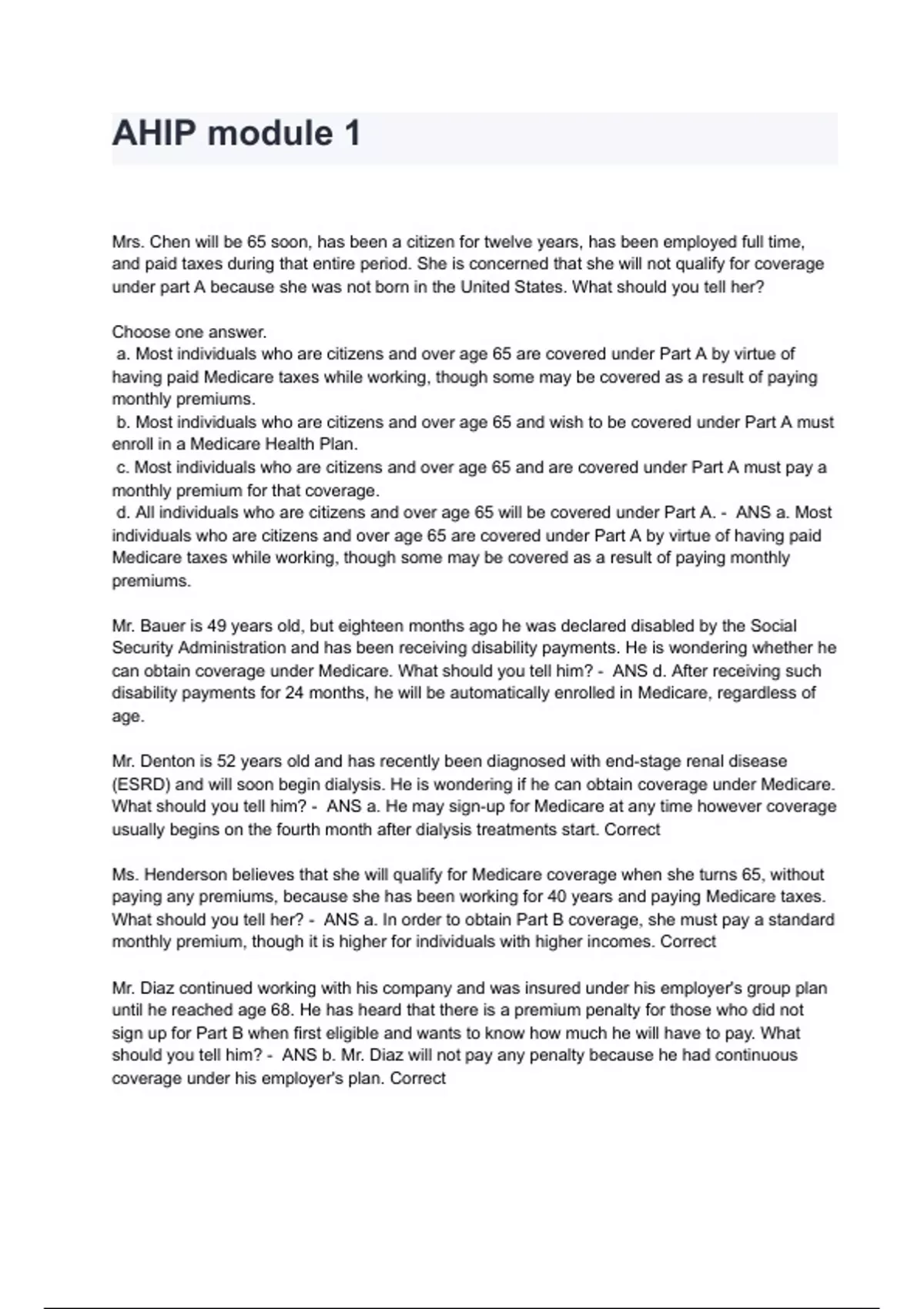 AHIP module 1

Mrs. Chen will be 65 soon, has been a citizen for twelve years, has been employed full time, and paid taxes during that entire period. She is concerned that she will not qualify for coverage under part A because she was not born in the United States. What should you tell her?

Choose one answer.
a. Most individuals who are citizens and over age 65 are covered under Part A by virtue of having paid Medicare taxes while working, though some may be covered as a result of paying monthly premiums.
b. Most individuals who are citizens and over age 65 and wish to be covered under Part A must enroll in a Medicare Health Plan.
c. Most individuals who are citizens and over age 65 and are covered under Part A must pay a monthly premium for that coverage.
d. All individuals who are citizens and over age 65 will be covered under Part A. - ANS a. Most individuals who are citizens and over age 65 are covered under Part A by virtue of having paid Medicare taxes while working, though some may be covered as a result of paying monthly premiums.

Mr. Bauer is 49 years old, but eighteen months ago he was declared disabled by the Social Security Administration and has been receiving disability payments. He is wondering whether he can obtain coverage under Medicare. What should you tell him? - ANS d. After receiving such disability payments for 24 months, he will be automatically enrolled in Medicare, regardless of age.

Mr. Denton is 52 years old and has recently been diagnosed with end-stage renal disease (ESRD) and will soon begin dialysis. He is wondering if he can obtain coverage under Medicare. What should you tell him? - ANS a. He may sign-up for Medicare at any time however coverage usually begins on the fourth month after dialysis treatments start. Correct

Ms. Henderson believes that she will qualify for Medicare coverage when she turns 65, without paying any premiums, because she has been working for 40 years and paying Medicare taxes. What should you tell her? - ANS a. In order to obtain Part B coverage, she must pay a standard monthly premium, though it is higher for individuals with higher incomes. Correct

Mr. Diaz continued working with his company and was insured under his employer's group plan until he reached age 68. He has heard that there is a premium penalty for those who did not sign up for Part B when first eligible and wants to know how much he will have to pay. What should you tell him? - ANS b. Mr. Diaz will not pay any penalty because he had continuous coverage under his employer's plan. Correct